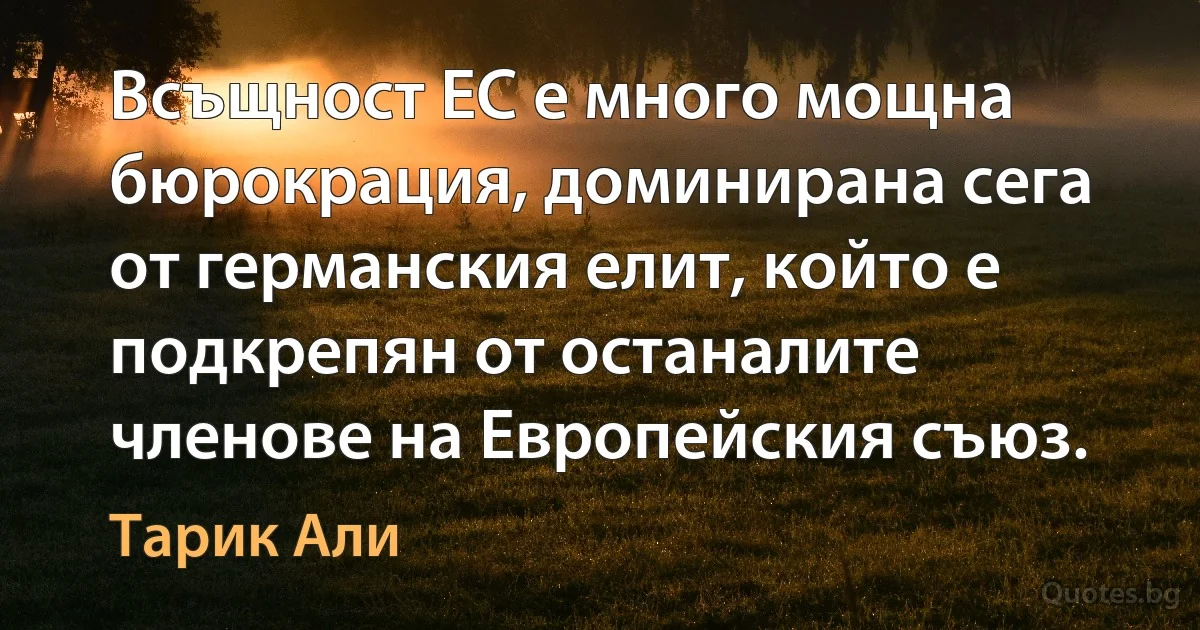 Всъщност ЕС е много мощна бюрокрация, доминирана сега от германския елит, който е подкрепян от останалите членове на Европейския съюз.

Тарик Али

Quotes.bg